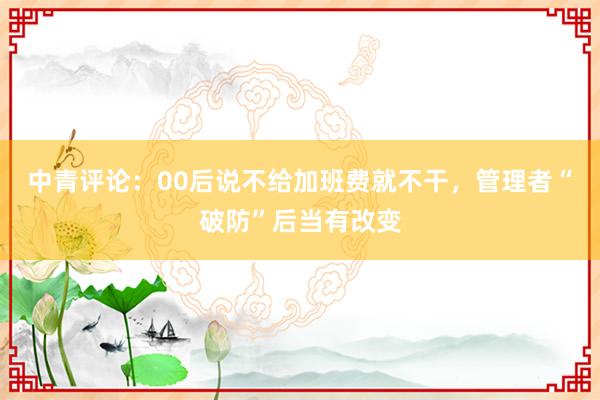 中青评论：00后说不给加班费就不干，管理者“破防”后当有改变